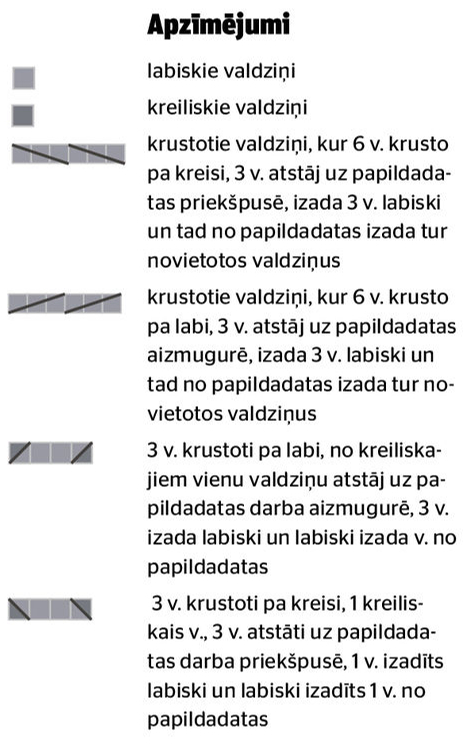 Apzīmējumi

labiskie valdziņi

kreiliskie valdziņi

krustotie valdziņi, kur 6 v. krusto pa kreisi, 3 v. atstāj uz papildadatas priekšpusē, izada 3 v. labiski un tad no papildadatas izada tur novietotos valdziņus

krustotie valdziņi, kur 6 v. krusto pa labi, 3 v. atstāj uz papildadatas aizmugurē, izada 3 v. labiski un tad no papildadatas izada tur novietotos valdziņus

3 v. krustoti pa labi, no kreiliskajiem vienu valdziņu atstāj uz papildadatas darba aizmugurē, 3 v. izada labiski un labiski izada v. no papildadatas

3 v. krustoti pa kreisi, 1 kreiliskais v., 3 v. atstāti uz papildadatas darba priekšpusē, 1 v. izadīts labiski un labiski izadīts 1 v. no papildadatas